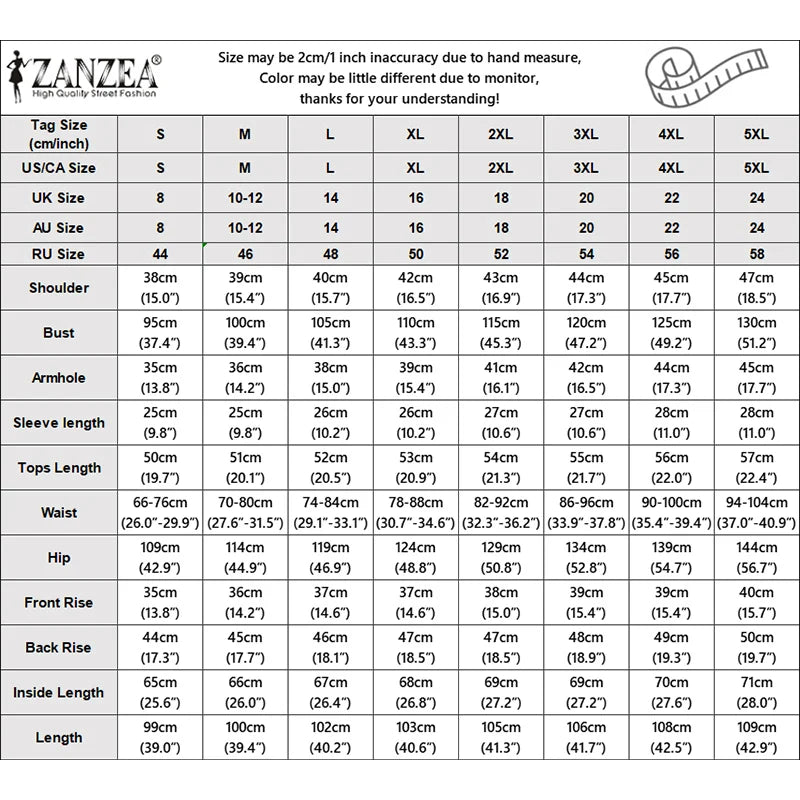 ZANZEA®
High Quality Street Fashion

Size may be 2cm/1 inch inaccuracy due to hand measure,
Color may be little different due to monitor,
thanks for your understanding!

| Tag Size (cm/inch) | S | M | L | XL | 2XL | 3XL | 4XL | 5XL |
|---|---|---|---|---|---|---|---|---|
| US/CA Size | S | M | L | XL | 2XL | 3XL | 4XL | 5XL |
| UK Size | 8 | 10-12 | 14 | 16 | 18 | 20 | 22 | 24 |
| AU Size | 8 | 10-12 | 14 | 16 | 18 | 20 | 22 | 24 |
| RU Size | 44 | 46 | 48 | 50 | 52 | 54 | 56 | 58 |
| Shoulder | 38cm (15.0") | 39cm (15.4") | 40cm (15.7") | 42cm (16.5") | 43cm (16.9") | 44cm (17.3") | 45cm (17.7") | 47cm (18.5") |
| Bust | 95cm (37.4") | 100cm (39.4") | 105cm (41.3") | 110cm (43.3") | 115cm (45.3") | 120cm (47.2") | 125cm (49.2") | 130cm (51.2") |
| Armhole | 35cm (13.8") | 36cm (14.2") | 38cm (15.0") | 39cm (15.4") | 41cm (16.1") | 42cm (16.5") | 44cm (17.3") | 45cm (17.7") |
| Sleeve length | 25cm (9.8") | 25cm (9.8") | 26cm (10.2") | 26cm (10.2") | 27cm (10.6") | 27cm (10.6") | 28cm (11.0") | 28cm (11.0") |
| Tops Length | 50cm (19.7") | 51cm (20.1") | 52cm (20.5") | 53cm (20.9") | 54cm (21.3") | 55cm (21.7") | 56cm (22.0") | 57cm (22.4") |
| Waist | 66-76cm (26.0"-29.9") | 70-80cm (27.6"-31.5") | 74-84cm (29.1"-33.1") | 78-88cm (30.7"-34.6") | 82-92cm (32.3"-36.2") | 86-96cm (33.9"-37.8") | 90-100cm (35.4"-39.4") | 94-104cm (37.0"-40.9") |
| Hip | 109cm (42.9") | 114cm (44.9") | 119cm (46.9") | 124cm (48.8") | 129cm (50.8") | 134cm (52.8") | 139cm (54.7") | 144cm (56.7") |
| Front Rise | 35cm (13.8") | 36cm (14.2") | 37cm (14.6") | 37cm (14.6") | 38cm (15.0") | 39cm (15.4") | 39cm (15.4") | 40cm (15.7") |
| Back Rise | 44cm (17.3") | 45cm (17.7") | 46cm (18.1") | 47cm (18.5") | 47cm (18.5") | 48cm (18.9") | 49cm (19.3") | 50cm (19.7") |
| Inside Length | 65cm (25.6") | 66cm (26.0") | 67cm (26.4") | 68cm (26.8") | 69cm (27.2") | 69cm (27.2") | 70cm (27.6") | 71cm (28.0") |
| Length | 99cm (39.0") | 100cm (39.4") | 102cm (40.2") | 103cm (40.6") | 105cm (41.3") | 106cm (41.7") | 108cm (42.5") | 109cm (42.9") |